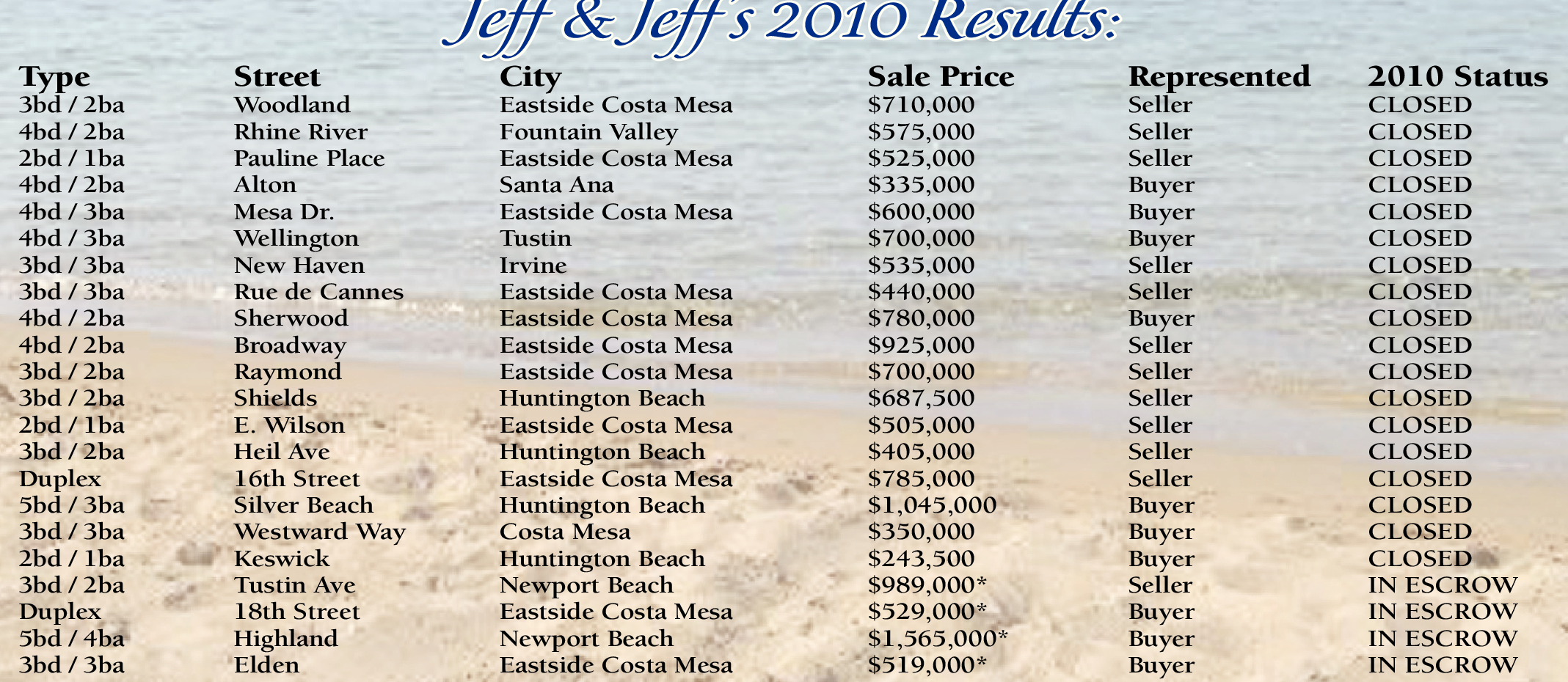 Jeff & Jeff's 2010 Results:

| Type | Street | City | Sale Price | Represented | 2010 Status |
|---|---|---|---|---|---|
| 3bd / 2ba | Woodland | Eastside Costa Mesa | \$710,000 | Seller | CLOSED |
| 4bd / 2ba | Rhine River | Fountain Valley | \$575,000 | Seller | CLOSED |
| 2bd / 1ba | Pauline Place | Eastside Costa Mesa | \$525,000 | Seller | CLOSED |
| 4bd / 2ba | Alton | Santa Ana | \$335,000 | Buyer | CLOSED |
| 4bd / 3ba | Mesa Dr. | Eastside Costa Mesa | \$600,000 | Buyer | CLOSED |
| 4bd / 3ba | Wellington | Tustin | \$700,000 | Buyer | CLOSED |
| 3bd / 3ba | New Haven | Irvine | \$535,000 | Seller | CLOSED |
| 3bd / 3ba | Rue de Cannes | Eastside Costa Mesa | \$440,000 | Seller | CLOSED |
| 4bd / 2ba | Sherwood | Eastside Costa Mesa | \$780,000 | Buyer | CLOSED |
| 4bd / 2ba | Broadway | Eastside Costa Mesa | \$925,000 | Seller | CLOSED |
| 3bd / 2ba | Raymond | Eastside Costa Mesa | \$700,000 | Seller | CLOSED |
| 3bd / 2ba | Shields | Huntington Beach | \$687,500 | Seller | CLOSED |
| 2bd / 1ba | E. Wilson | Eastside Costa Mesa | \$505,000 | Seller | CLOSED |
| 3bd / 2ba | Heil Ave | Huntington Beach | \$405,000 | Seller | CLOSED |
| Duplex | 16th Street | Eastside Costa Mesa | \$785,000 | Seller | CLOSED |
| 5bd / 3ba | Silver Beach | Huntington Beach | \$1,045,000 | Buyer | CLOSED |
| 3bd / 3ba | Westward Way | Costa Mesa | \$350,000 | Buyer | CLOSED |
| 2bd / 1ba | Keswick | Huntington Beach | \$243,500 | Buyer | CLOSED |
| 3bd / 2ba | Tustin Ave | Newport Beach | \$989,000* | Seller | IN ESCROW |
| Duplex | 18th Street | Eastside Costa Mesa | \$529,000* | Buyer | IN ESCROW |
| 5bd / 4ba | Highland | Newport Beach | \$1,565,000* | Buyer | IN ESCROW |
| 3bd / 3ba | Elden | Eastside Costa Mesa | \$519,000* | Buyer | IN ESCROW |